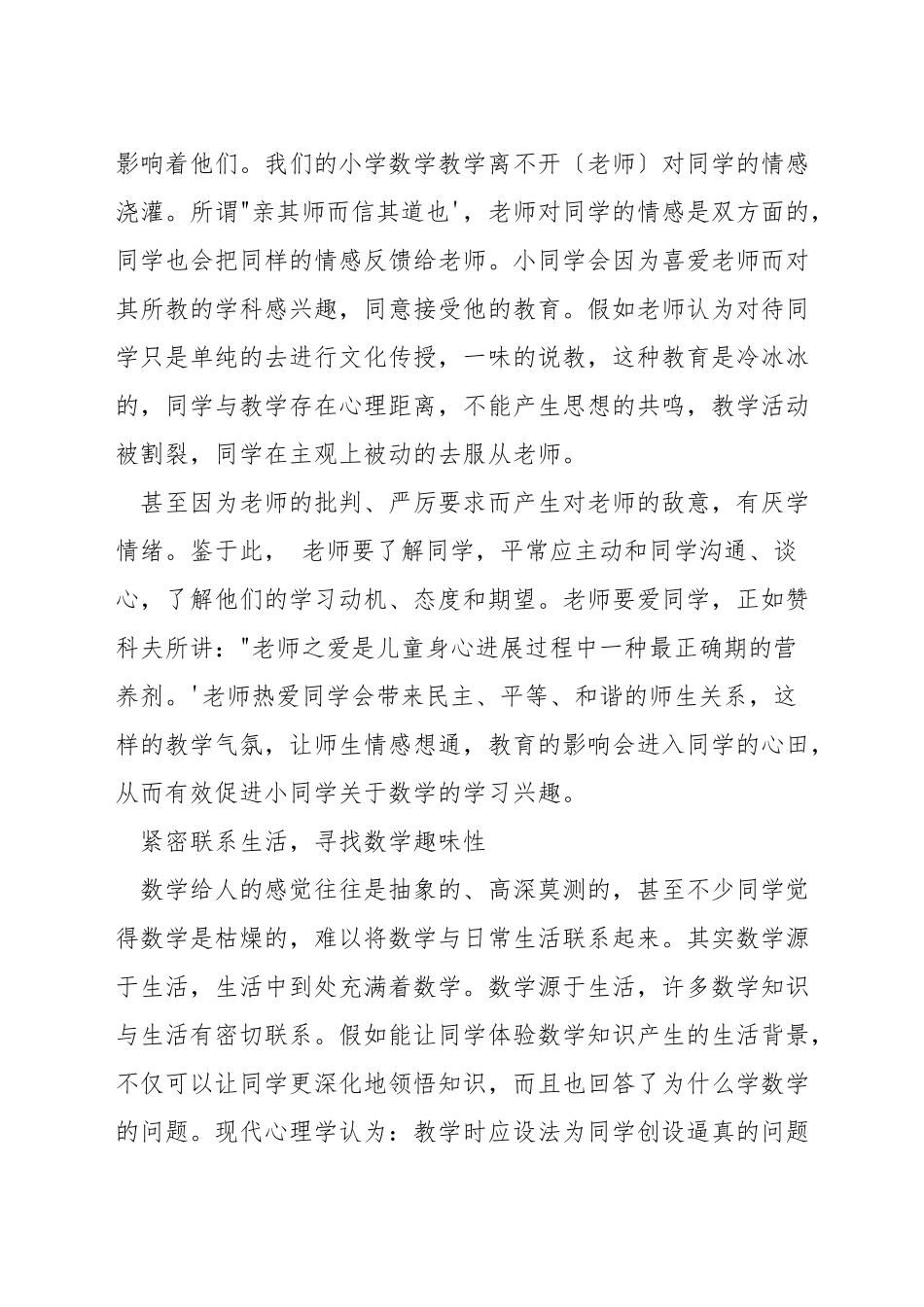 影响着他们。我们的小学数学教学离不开〔老师〕对同学的情感浇灌。所谓"亲其师而信其道也'，老师对同学的情感是双方面的，同学也会把同样的情感反馈给老师。小同学会因为喜爱老师而对其所教的学科感兴趣，同意接受他的教育。假如老师认为对待同学只是单纯的去进行文化传授，一味的说教，这种教育是冷冰冰的，同学与教学存在心理距离，不能产生思想的共鸣，教学活动被割裂，同学在主观上被动的去服从老师。

甚至因为老师的批判、严厉要求而产生对老师的敌意，有厌学情绪。鉴于此， 老师要了解同学，平常应主动和同学沟通、谈心，了解他们的学习动机、态度和期望。老师要爱同学，正如赞科夫所讲："老师之爱是儿童身心进展过程中一种最正确期的营养剂。'老师热爱同学会带来民主、平等、和谐的师生关系，这样的教学气氛，让师生情感想通，教育的影响会进入同学的心田，从而有效促进小同学关于数学的学习兴趣。

紧密联系生活，寻找数学趣味性

数学给人的感觉往往是抽象的、高深莫测的，甚至不少同学觉得数学是枯燥的，难以将数学与日常生活联系起来。其实数学源于生活，生活中到处充满着数学。数学源于生活，许多数学知识与生活有密切联系。假如能让同学体验数学知识产生的生活背景，不仅可以让同学更深化地领悟知识，而且也回答了为什么学数学的问题。现代心理学认为：教学时应设法为同学创设逼真的问题